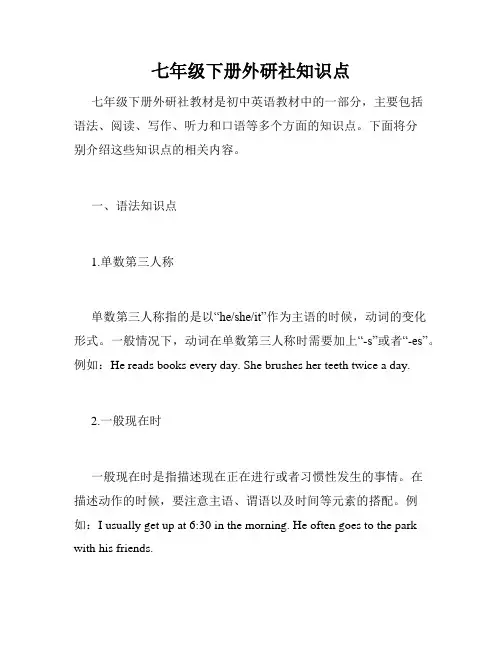 七年级下册外研社知识点

七年级下册外研社教材是初中英语教材中的一部分，主要包括语法、阅读、写作、听力和口语等多个方面的知识点。下面将分别介绍这些知识点的相关内容。

一、语法知识点

1.单数第三人称

单数第三人称指的是以“he/she/it”作为主语的时候，动词的变化形式。一般情况下，动词在单数第三人称时需要加上“-s”或者“-es”。例如：He reads books every day. She brushes her teeth twice a day.

2.一般现在时

一般现在时是指描述现在正在进行或者习惯性发生的事情。在描述动作的时候，要注意主语、谓语以及时间等元素的搭配。例如：I usually get up at 6:30 in the morning. He often goes to the park with his friends.